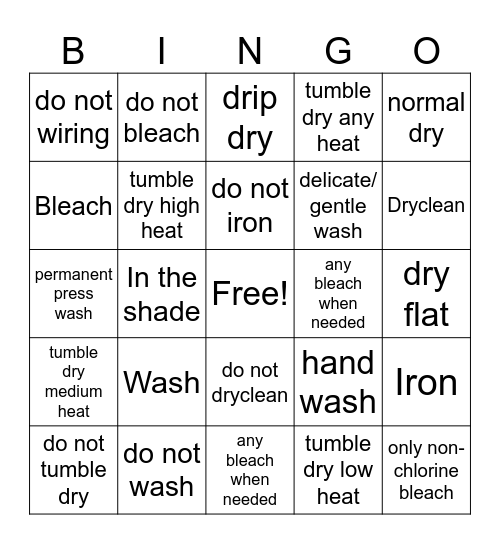 | B | I | N | G | O |
|---|---|---|---|---|
| do not wiring | do not bleach | drip dry | tumble dry any heat | normal dry |
| Bleach | tumble dry high heat | do not iron | delicate/ gentle wash | Dryclean |
| permanent press wash | In the shade | Free! | any bleach when needed | dry flat |
| tumble dry medium heat | Wash | do not dryclean | hand wash | Iron |
| do not tumble dry | do not wash | any bleach when needed | tumble dry low heat | only non-chlorine bleach |